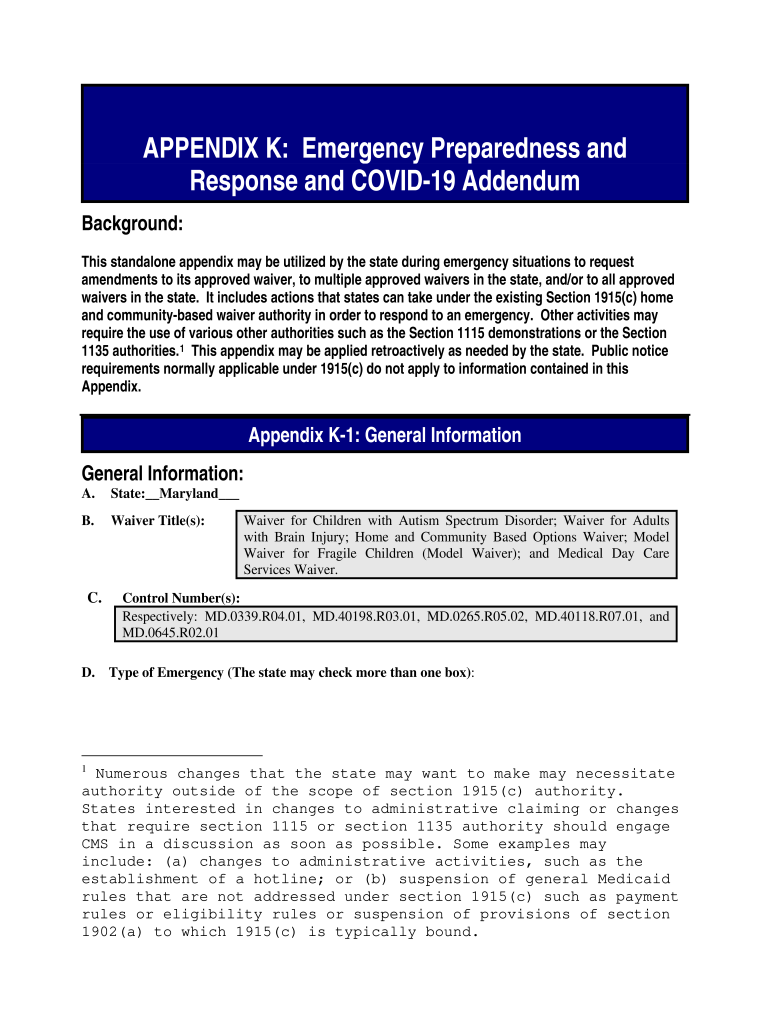 APPENDIX K: Emergency Preparedness and Response and COVID-19 Addendum

Background:

This standalone appendix may be utilized by the state during emergency situations to request amendments to its approved waiver, to multiple approved waivers in the state, and/or to all approved waivers in the state. It includes actions that states can take under the existing Section 1915(c) home and community-based waiver authority in order to respond to an emergency. Other activities may require the use of various other authorities such as the Section 1115 demonstrations or the Section 1135 authorities.$^1$ This appendix may be applied retroactively as needed by the state. Public notice requirements normally applicable under 1915(c) do not apply to information contained in this Appendix.

Appendix K-1: General Information

General Information:

A. State:__Maryland___

B. Waiver Title(s):

Waiver for Children with Autism Spectrum Disorder; Waiver for Adults with Brain Injury; Home and Community Based Options Waiver; Model Waiver for Fragile Children (Model Waiver); and Medical Day Care Services Waiver.

C. Control Number(s):

Respectively: MD.0339.R04.01, MD.40198.R03.01, MD.0265.R05.02, MD.40118.R07.01, and MD.0645.R02.01

D. Type of Emergency (The state may check more than one box):

$^1$ Numerous changes that the state may want to make may necessitate authority outside of the scope of section 1915(c) authority. States interested in changes to administrative claiming or changes that require section 1115 or section 1135 authority should engage CMS in a discussion as soon as possible. Some examples may include: (a) changes to administrative activities, such as the establishment of a hotline; or (b) suspension of general Medicaid rules that are not addressed under section 1915(c) such as payment rules or eligibility rules or suspension of provisions of section 1902(a) to which 1915(c) is typically bound.